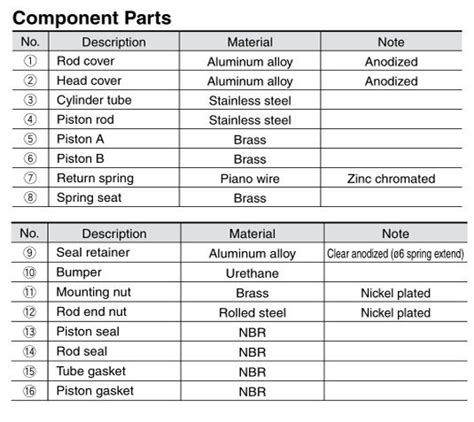 Component Parts

| No. | Description | Material | Note |
|---|---|---|---|
| ① | Rod cover | Aluminum alloy | Anodized |
| ② | Head cover | Aluminum alloy | Anodized |
| ③ | Cylinder tube | Stainless steel | |
| ④ | Piston rod | Stainless steel | |
| ⑤ | Piston A | Brass | |
| ⑥ | Piston B | Brass | |
| ⑦ | Return spring | Piano wire | Zinc chromated |
| ⑧ | Spring seat | Brass | |

| No. | Description | Material | Note |
|---|---|---|---|
| ⑨ | Seal retainer | Aluminum alloy | Clear anodized (ø6 spring extend) |
| ⑩ | Bumper | Urethane | |
| ⑪ | Mounting nut | Brass | Nickel plated |
| ⑫ | Rod end nut | Rolled steel | Nickel plated |
| ⑬ | Piston seal | NBR | |
| ⑭ | Rod seal | NBR | |
| ⑮ | Tube gasket | NBR | |
| ⑯ | Piston gasket | NBR | |